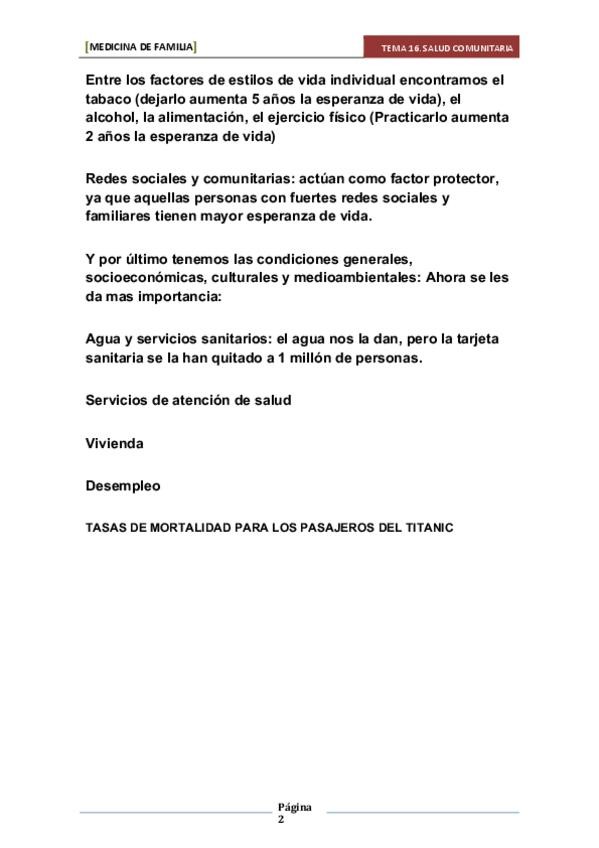 [MEDICINA DE FAMILIA]

TEMA 16. SALUD COMUNITARIA

Entre los factores de estilos de vida individual encontramos el tabaco (dejarlo aumenta 5 años la esperanza de vida), el alcohol, la alimentación, el ejercicio físico (Practicarlo aumenta 2 años la esperanza de vida)

Redes sociales y comunitarias: actúan como factor protector, ya que aquellas personas con fuertes redes sociales y familiares tienen mayor esperanza de vida.

Y por último tenemos las condiciones generales, socioeconómicas, culturales y medioambientales: Ahora se les da mas importancia:

Agua y servicios sanitarios: el agua nos la dan, pero la tarjeta sanitaria se la han quitado a 1 millón de personas.

Servicios de atención de salud

Vivienda

Desempleo

TASAS DE MORTALIDAD PARA LOS PASAJEROS DEL TITANIC

Página 2